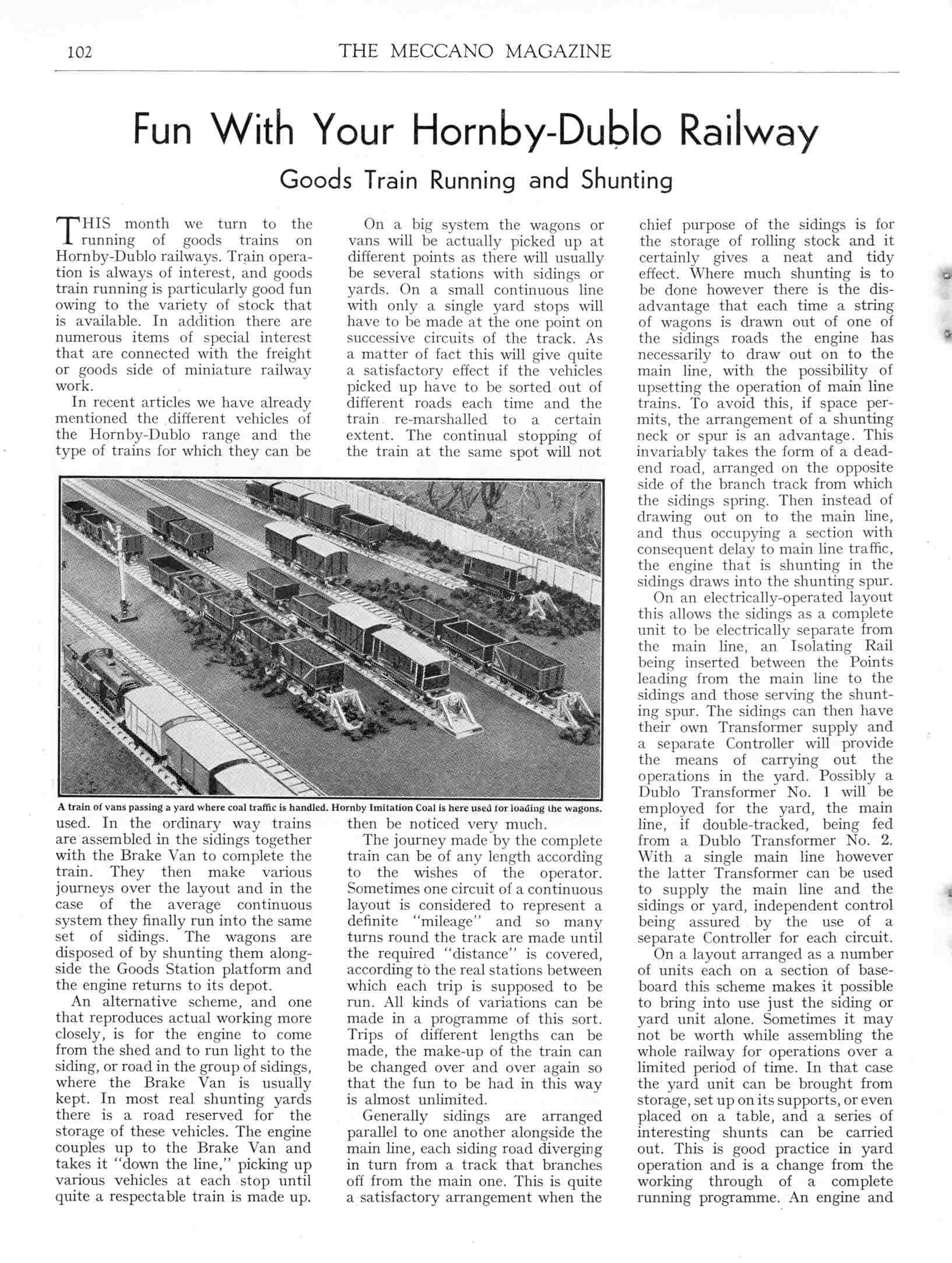 102 THE MECCANO MAGAZINE

Fun With Your Hornby-Dublo Railway

Goods Train Running and Shunting

THIS month we turn to the running of goods trains on Hornby-Dublo railways. Train operation is always of interest, and goods train running is particularly good fun owing to the variety of stock that is available. In addition there are numerous items of special interest that are connected with the freight or goods side of miniature railway work.

In recent articles we have already mentioned the different vehicles of the Hornby-Dublo range and the type of trains for which they can be used. In the ordinary way trains are assembled in the sidings together with the Brake Van to complete the train. They then make various journeys over the layout and in the case of the average continuous system they finally run into the same set of sidings. The wagons are disposed of by shunting them alongside the Goods Station platform and the engine returns to its depot.

An alternative scheme, and one that reproduces actual working more closely, is for the engine to come from the shed and to run light to the siding, or road in the group of sidings, where the Brake Van is usually kept. In most real shunting yards there is a road reserved for the storage of these vehicles. The engine couples up to the Brake Van and takes it "down the line," picking up various vehicles at each stop until quite a respectable train is made up.

On a big system the wagons or vans will be actually picked up at different points as there will usually be several stations with sidings or yards. On a small continuous line with only a single yard stops will have to be made at the one point on successive circuits of the track. As a matter of fact this will give quite a satisfactory effect if the vehicles picked up have to be sorted out of different roads each time and the train re-marshalled to a certain extent. The continual stopping of the train at the same spot will not then be noticed very much.

The journey made by the complete train can be of any length according to the wishes of the operator. Sometimes one circuit of a continuous layout is considered to represent a definite "mileage" and so many turns round the track are made until the required "distance" is covered, according to the real stations between which each trip is supposed to be run. All kinds of variations can be made in a programme of this sort. Trips of different lengths can be made, the make-up of the train can be changed over and over again so that the fun to be had in this way is almost unlimited.

Generally sidings are arranged parallel to one another alongside the main line, each siding road diverging in turn from a track that branches off from the main one. This is quite a satisfactory arrangement when the chief purpose of the sidings is for the storage of rolling stock and it certainly gives a neat and tidy effect. Where much shunting is to be done however there is the disadvantage that each time a string of wagons is drawn out of one of the sidings roads the engine has necessarily to draw out on to the main line, with the possibility of upsetting the operation of main line trains. To avoid this, if space permits, the arrangement of a shunting neck or spur is an advantage. This invariably takes the form of a dead-end road, arranged on the opposite side of the branch track from which the sidings spring. Then instead of drawing out on to the main line, and thus occupying a section with consequent delay to main line traffic, the engine that is shunting in the sidings draws into the shunting spur.

On an electrically-operated layout this allows the sidings as a complete unit to be electrically separate from the main line, an Isolating Rail being inserted between the Points leading from the main line to the sidings and those serving the shunting spur. The sidings can then have their own Transformer supply and a separate Controller will provide the means of carrying out the operations in the yard. Possibly a Dublo Transformer No. 1 will be employed for the yard, the main line, if double-tracked, being fed from a Dublo Transformer No. 2. With a single main line however the latter Transformer can be used to supply the main line and the sidings or yard, independent control being assured by the use of a separate Controller for each circuit.

On a layout arranged as a number of units each on a section of baseboard this scheme makes it possible to bring into use just the siding or yard unit alone. Sometimes it may not be worth while assembling the whole railway for operations over a limited period of time. In that case the yard unit can be brought from storage, set up on its supports, or even placed on a table, and a series of interesting shunts can be carried out. This is good practice in yard operation and is a change from the working through of a complete running programme. An engine and

A train of vans passing a yard where coal traffic is handled. Hornby Imitation Coal is here used for loading the wagons.